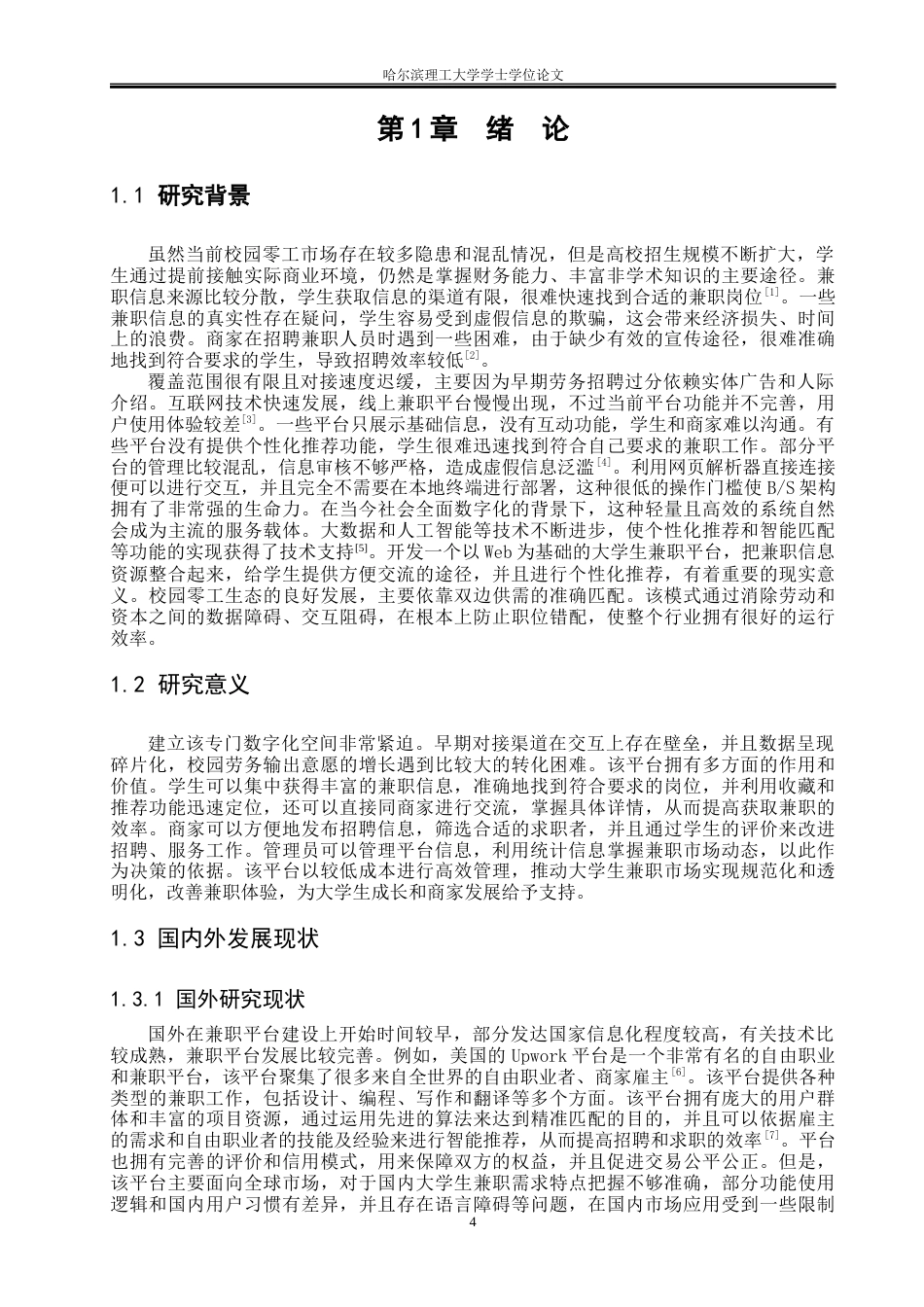 哈尔滨理工大学学士学位论文

第1章 绪 论

1.1 研究背景

虽然当前校园零工市场存在较多隐患和混乱情况，但是高校招生规模不断扩大，学生通过提前接触实际商业环境，仍然是掌握财务能力、丰富非学术知识的主要途径。兼职信息来源比较分散，学生获取信息的渠道有限，很难快速找到合适的兼职岗位$^{[1]}$。一些兼职信息的真实性存在疑问，学生容易受到虚假信息的欺骗，这会带来经济损失、时间上的浪费。商家在招聘兼职人员时遇到一些困难，由于缺少有效的宣传途径，很难准确地找到符合要求的学生，导致招聘效率较低$^{[2]}$。

覆盖范围很有限且对接速度迟缓，主要因为早期劳务招聘过分依赖实体广告和人际介绍。互联网技术快速发展，线上兼职平台慢慢出现，不过当前平台功能并不完善，用户使用体验较差$^{[3]}$。一些平台只展示基础信息，没有互动功能，学生和商家难以沟通。有些平台没有提供个性化推荐功能，学生很难迅速找到符合自己要求的兼职工作。部分平台的管理比较混乱，信息审核不够严格，造成虚假信息泛滥$^{[4]}$。利用网页解析器直接连接便可以进行交互，并且完全不需要在本地终端进行部署，这种很低的操作门槛使B/S架构拥有了非常强的生命力。在当今社会全面数字化的背景下，这种轻量且高效的系统自然会成为主流的服务载体。大数据和人工智能等技术不断进步，使个性化推荐和智能匹配等功能的实现获得了技术支持$^{[5]}$。开发一个以Web为基础的大学生兼职平台，把兼职信息资源整合起来，给学生提供方便交流的途径，并且进行个性化推荐，有着重要的现实意义。校园零工生态的良好发展，主要依靠双边供需的准确匹配。该模式通过消除劳动和资本之间的数据障碍、交互阻碍，在根本上防止职位错配，使整个行业拥有很好的运行效率。

1.2 研究意义

建立该专门数字化空间非常紧迫。早期对接渠道在交互上存在壁垒，并且数据呈现碎片化，校园劳务输出意愿的增长遇到比较大的转化困难。该平台拥有多方面的作用和价值。学生可以集中获得丰富的兼职信息，准确地找到符合要求的岗位，并利用收藏和推荐功能迅速定位，还可以直接同商家进行交流，掌握具体详情，从而提高获取兼职的效率。商家可以方便地发布招聘信息，筛选合适的求职者，并且通过学生的评价来改进招聘、服务工作。管理员可以管理平台信息，利用统计信息掌握兼职市场动态，以此作为决策的依据。该平台以较低成本进行高效管理，推动大学生兼职市场实现规范化和透明化，改善兼职体验，为大学生成长和商家发展给予支持。

1.3 国内外发展现状

1.3.1 国外研究现状

国外在兼职平台建设上开始时间较早，部分发达国家信息化程度较高，有关技术比较成熟，兼职平台发展比较完善。例如，美国的Upwork平台是一个非常有名的自由职业和兼职平台，该平台聚集了很多来自全世界的自由职业者、商家雇主$^{[6]}$。该平台提供各种类型的兼职工作，包括设计、编程、写作和翻译等多个方面。该平台拥有庞大的用户群体和丰富的项目资源，通过运用先进的算法来达到精准匹配的目的，并且可以依据雇主的需求和自由职业者的技能及经验来进行智能推荐，从而提高招聘和求职的效率$^{[7]}$。平台也拥有完善的评价和信用模式，用来保障双方的权益，并且促进交易公平公正。但是，该平台主要面向全球市场，对于国内大学生兼职需求特点把握不够准确，部分功能使用逻辑和国内用户习惯有差异，并且存在语言障碍等问题，在国内市场应用受到一些限制

4